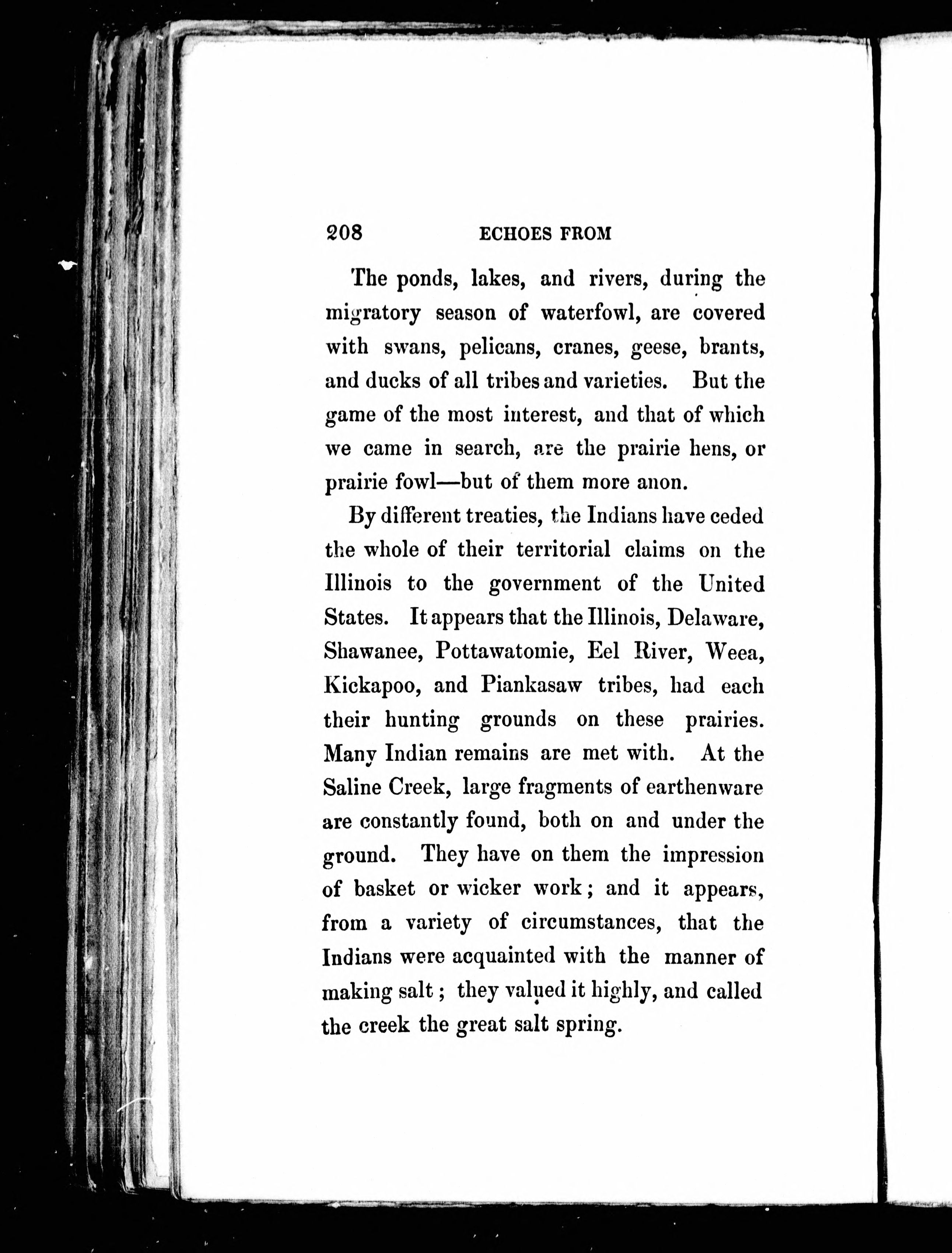 208 ECHOES FROM

The ponds, lakes, and rivers, during the migratory season of waterfowl, are covered with swans, pelicans, cranes, geese, brants, and ducks of all tribes and varieties. But the game of the most interest, and that of which we came in search, are the prairie hens, or prairie fowl—but of them more anon.

By different treaties, the Indians have ceded the whole of their territorial claims on the Illinois to the government of the United States. It appears that the Illinois, Delaware, Shawanee, Pottawatomie, Eel River, Weea, Kickapoo, and Piankasaw tribes, had each their hunting grounds on these prairies. Many Indian remains are met with. At the Saline Creek, large fragments of earthenware are constantly found, both on and under the ground. They have on them the impression of basket or wicker work; and it appears, from a variety of circumstances, that the Indians were acquainted with the manner of making salt; they valued it highly, and called the creek the great salt spring.